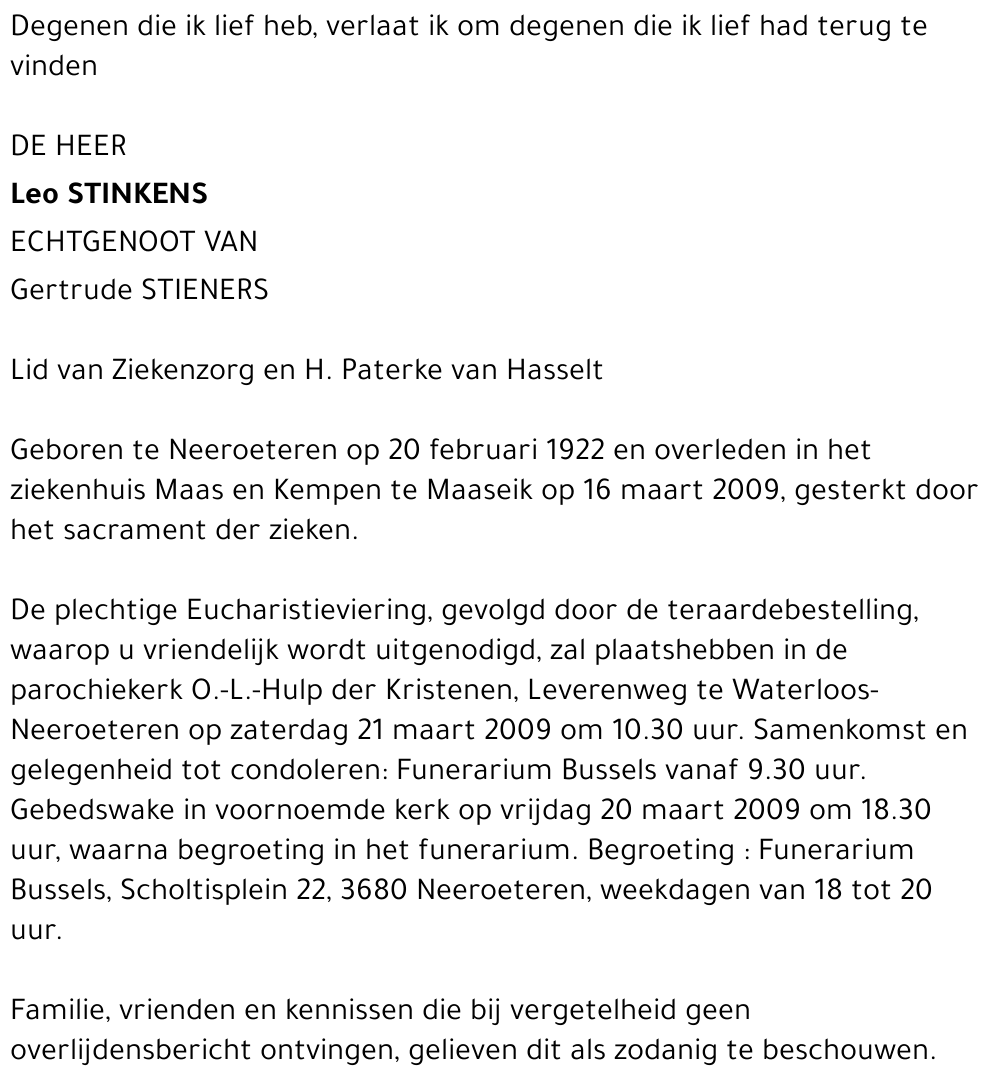 Degenen die ik lief heb, verlaat ik om degenen die ik lief had terug te vinden

DE HEER
Leo STINKENS
ECHTGENOOT VAN
Gertrude STIENERS

Lid van Ziekenzorg en H. Paterke van Hasselt

Geboren te Neeroeteren op 20 februari 1922 en overleden in het ziekenhuis Maas en Kempen te Maaseik op 16 maart 2009, gesterkt door het sacrament der zieken.

De plechtige Eucharistieviering, gevolgd door de teraardebestelling, waarop u vriendelijk wordt uitgenodigd, zal plaatshebben in de parochiekerk O.-L.-Hulp der Kristenen, Leverenweg te Waterloos-Neeroeteren op zaterdag 21 maart 2009 om 10.30 uur. Samenkomst en gelegenheid tot condoleren: Funerarium Bussels vanaf 9.30 uur. Gebedswake in voornoemde kerk op vrijdag 20 maart 2009 om 18.30 uur, waarna begroeting in het funerarium. Begroeting : Funerarium Bussels, Scholtisplein 22, 3680 Neeroeteren, weekdagen van 18 tot 20 uur.

Familie, vrienden en kennissen die bij vergetelheid geen overlijdensbericht ontvingen, gelieven dit als zodanig te beschouwen.